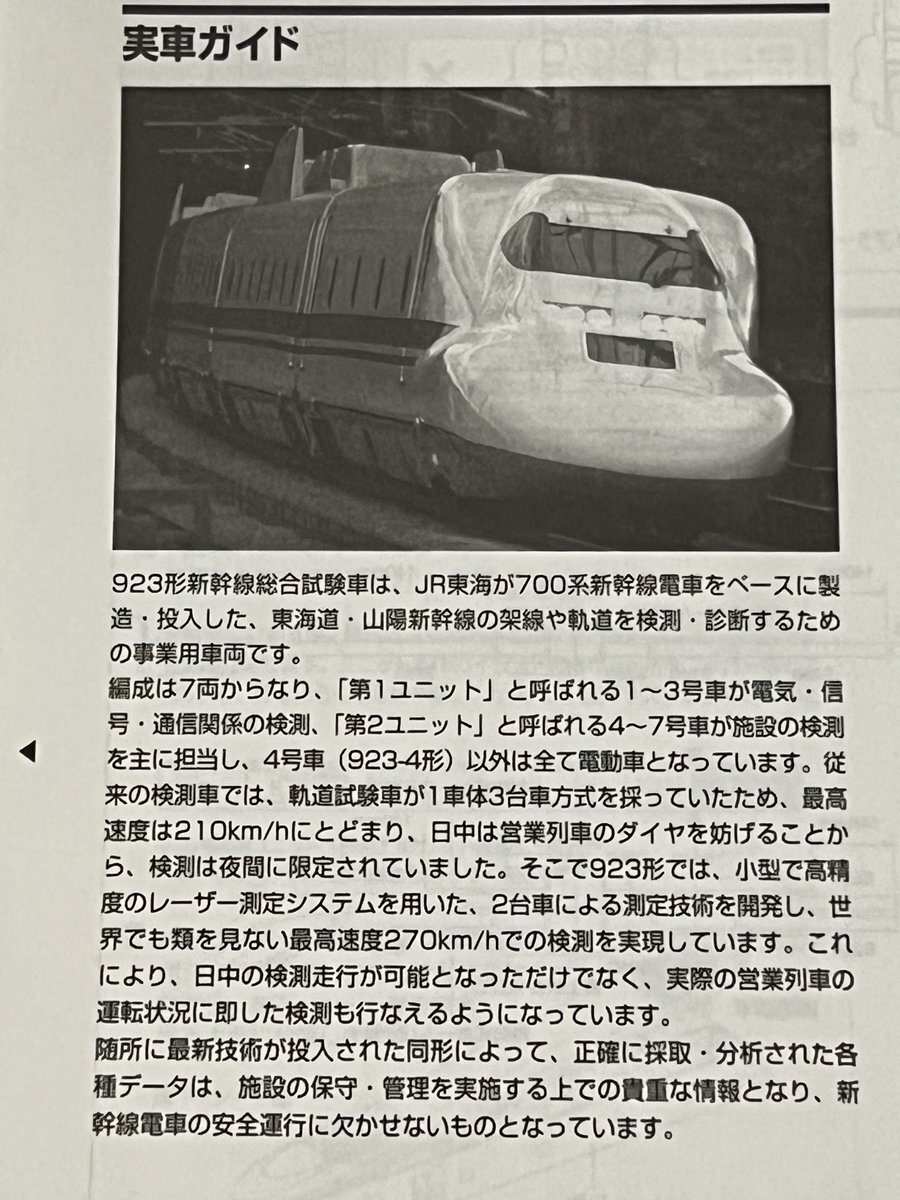 実車ガイド

923形新幹線総合試験車は、JR東海が700系新幹線電車をベースに製造・投入した、東海道・山陽新幹線の架線や軌道を検測・診断するための事業用車両です。
編成は7両からなり、「第1ユニット」と呼ばれる1～3号車が電気・信号・通信関係の検測、「第2ユニット」と呼ばれる4～7号車が施設の検測を主に担当し、4号車（923-4形）以外は全て電動車となっています。従来の検測車では、軌道試験車が1車体3台車方式を採っていたため、最高速度は210km/hにとどまり、日中は営業列車のダイヤを妨げることから、検測は夜間に限定されていました。そこで923形では、小型で高精度のレーザー測定システムを用いた、2台車による測定技術を開発し、世界でも類を見ない最高速度270km/hでの検測を実現しています。これにより、日中の検測走行が可能となっただけでなく、実際の営業列車の運転状況に即した検測も行なえるようになっています。
随所に最新技術が投入された同形によって、正確に採取・分析された各種データは、施設の保守・管理を実施する上での貴重な情報となり、新幹線電車の安全運行に欠かせないものとなっています。